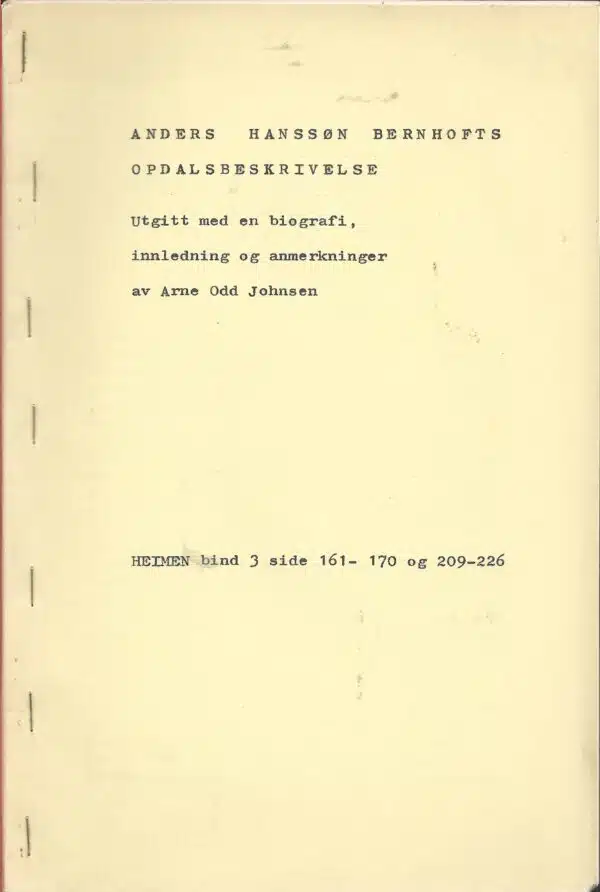 ANDERS HANSSØN BERNHOFTS

OPDALSBESKRIVELSE

Utgitt med en biografi,

innledning og anmerkninger

av Arne Odd Johnsen

HEIMEN bind 3 side 161- 170 og 209-226